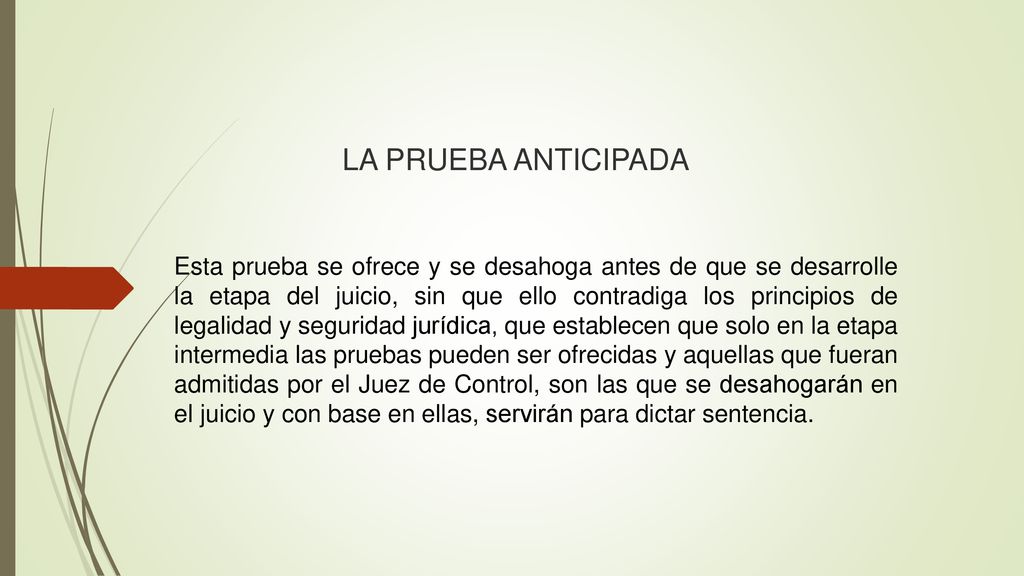 LA PRUEBA ANTICIPADA

Esta prueba se ofrece y se desahoga antes de que se desarrolle la etapa del juicio, sin que ello contradiga los principios de legalidad y seguridad jurídica, que establecen que solo en la etapa intermedia las pruebas pueden ser ofrecidas y aquellas que fueran admitidas por el Juez de Control, son las que se desahogarán en el juicio y con base en ellas, servirán para dictar sentencia.